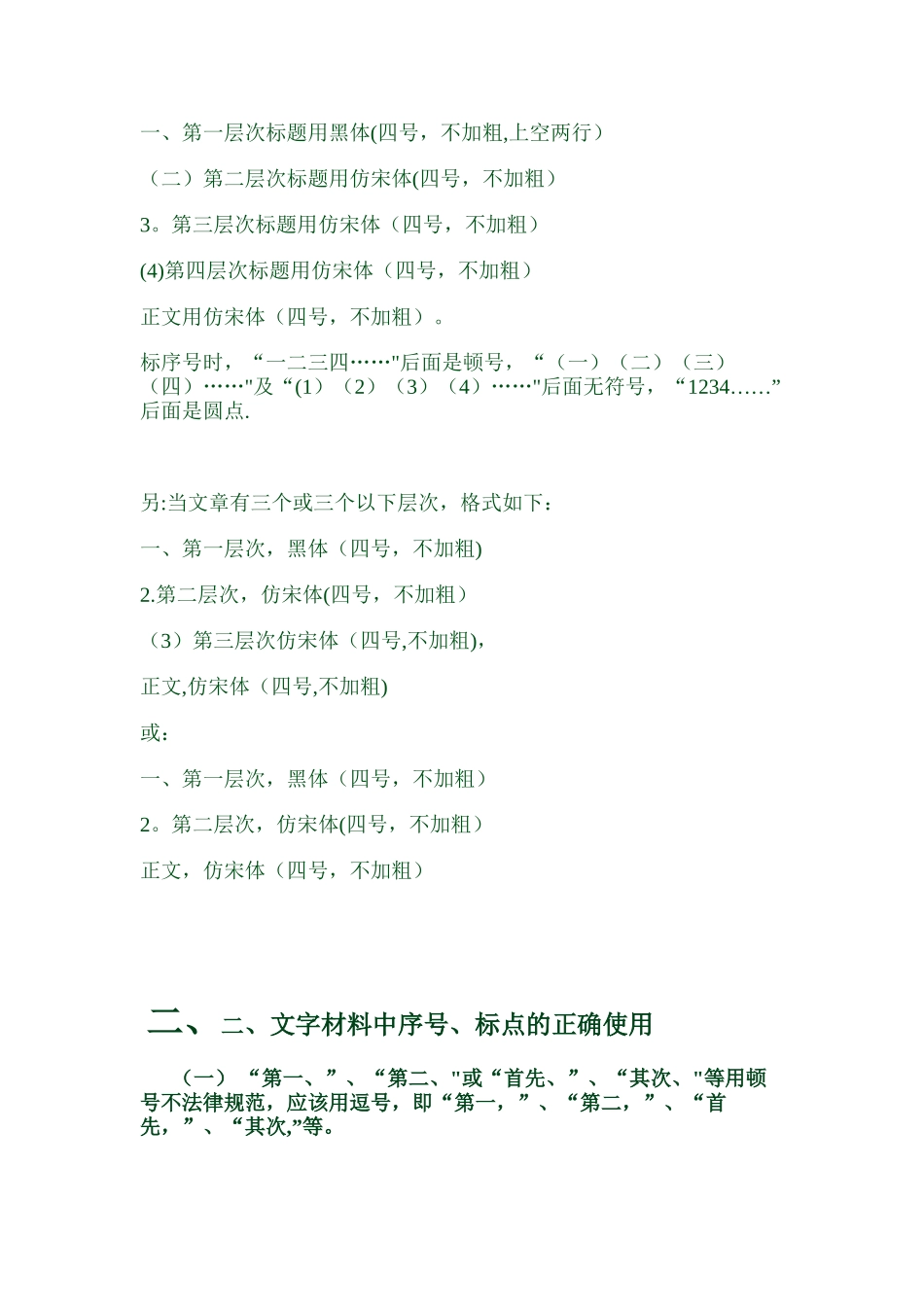 一、第一层次标题用黑体(四号，不加粗,上空两行）

（二）第二层次标题用仿宋体(四号，不加粗）

3。第三层次标题用仿宋体（四号，不加粗）

(4)第四层次标题用仿宋体（四号，不加粗）

正文用仿宋体（四号，不加粗）。

标序号时，“一二三四……"后面是顿号，“（一）（二）（三）（四）……"及“(1)（2）（3）（4）……"后面无符号，“1234……”后面是圆点.

另:当文章有三个或三个以下层次，格式如下：

一、第一层次，黑体（四号，不加粗)

2.第二层次，仿宋体(四号，不加粗）

（3）第三层次仿宋体（四号,不加粗),

正文,仿宋体（四号,不加粗)

或：

一、第一层次，黑体（四号，不加粗）

2。第二层次，仿宋体(四号，不加粗）

正文，仿宋体（四号，不加粗）

二、 二、文字材料中序号、标点的正确使用

（一）“第一、”、“第二、"或“首先、”、“其次、"等用顿号不法律规范，应该用逗号，即“第一，”、“第二，”、“首先，”、“其次,”等。